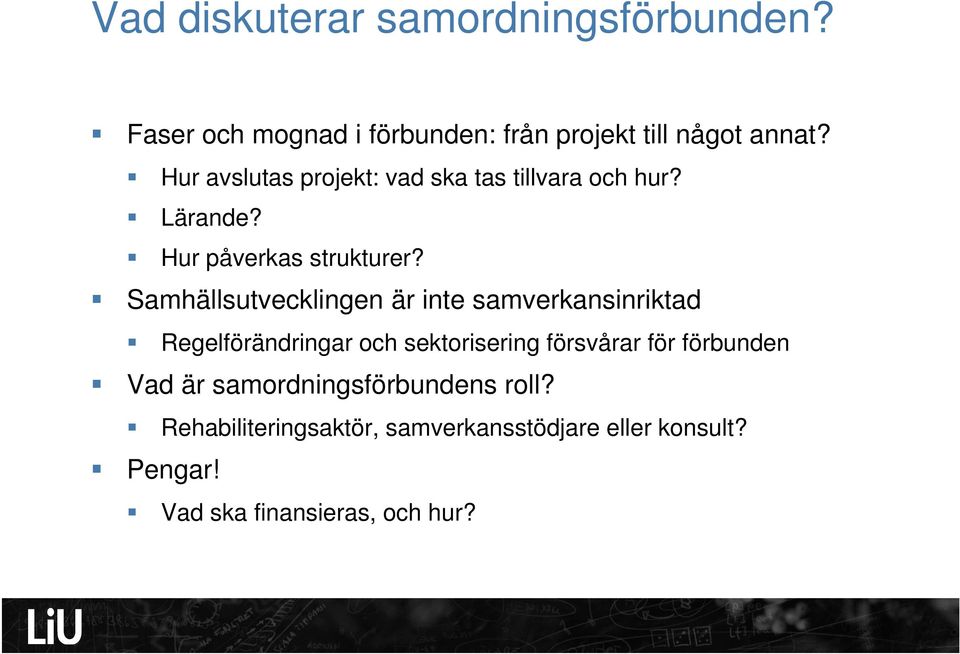 Vad diskuterar samordningsförbunden?

Faser och mognad i förbunden: från projekt till något annat?

Hur avslutas projekt: vad ska tas tillvara och hur?

Lärande?

Hur påverkas strukturer?

Samhällsutvecklingen är inte samverkansinriktad

Regelförändringar och sektorisering försvårar för förbunden

Vad är samordningsförbundens roll?

Rehabiliteringsaktör, samverkansstödjare eller konsult?

Pengar!

Vad ska finansieras, och hur?

LiU